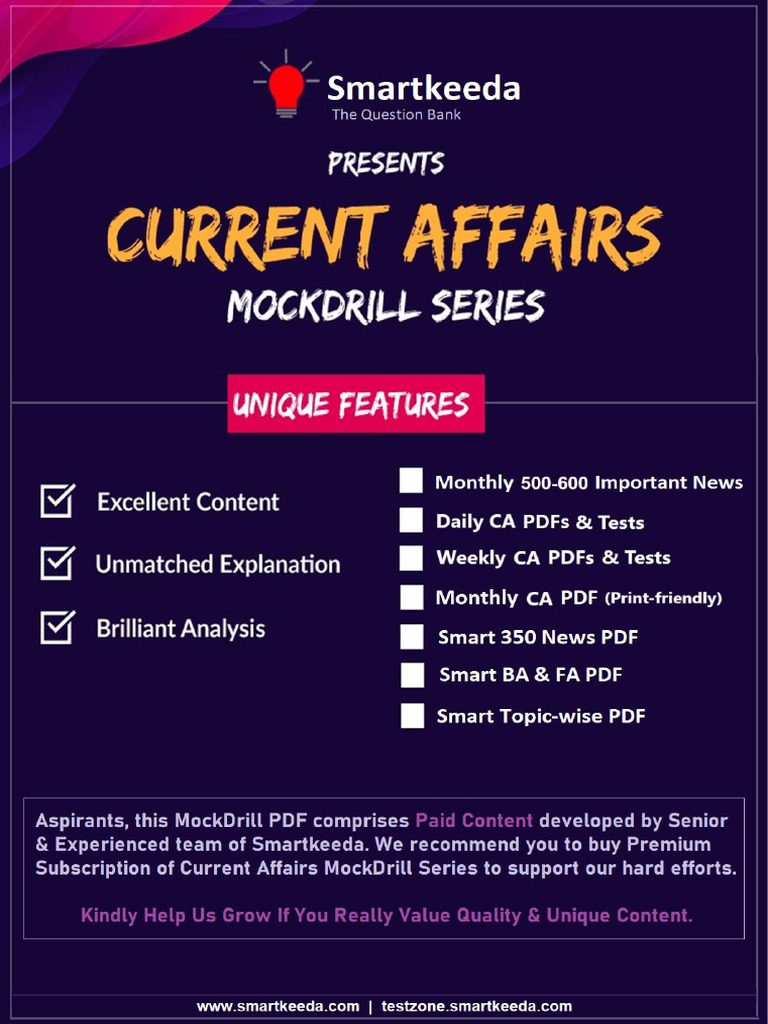 Smartkeeda
The Question Bank

PRESENTS

CURRENT AFFAIRS

MOCKDRILL SERIES

UNIQUE FEATURES

☑ Excellent Content

☑ Unmatched Explanation

☑ Brilliant Analysis

☐ Monthly 500-600 Important News

☐ Daily CA PDFs & Tests

☐ Weekly CA PDFs & Tests

☐ Monthly CA PDF (Print-friendly)

☐ Smart 350 News PDF

☐ Smart BA & FA PDF

☐ Smart Topic-wise PDF

Aspirants, this MockDrill PDF comprises Paid Content developed by Senior & Experienced team of Smartkeeda. We recommend you to buy Premium Subscription of Current Affairs MockDrill Series to support our hard efforts.

Kindly Help Us Grow If You Really Value Quality & Unique Content.

www.smartkeeda.com | testzone.smartkeeda.com